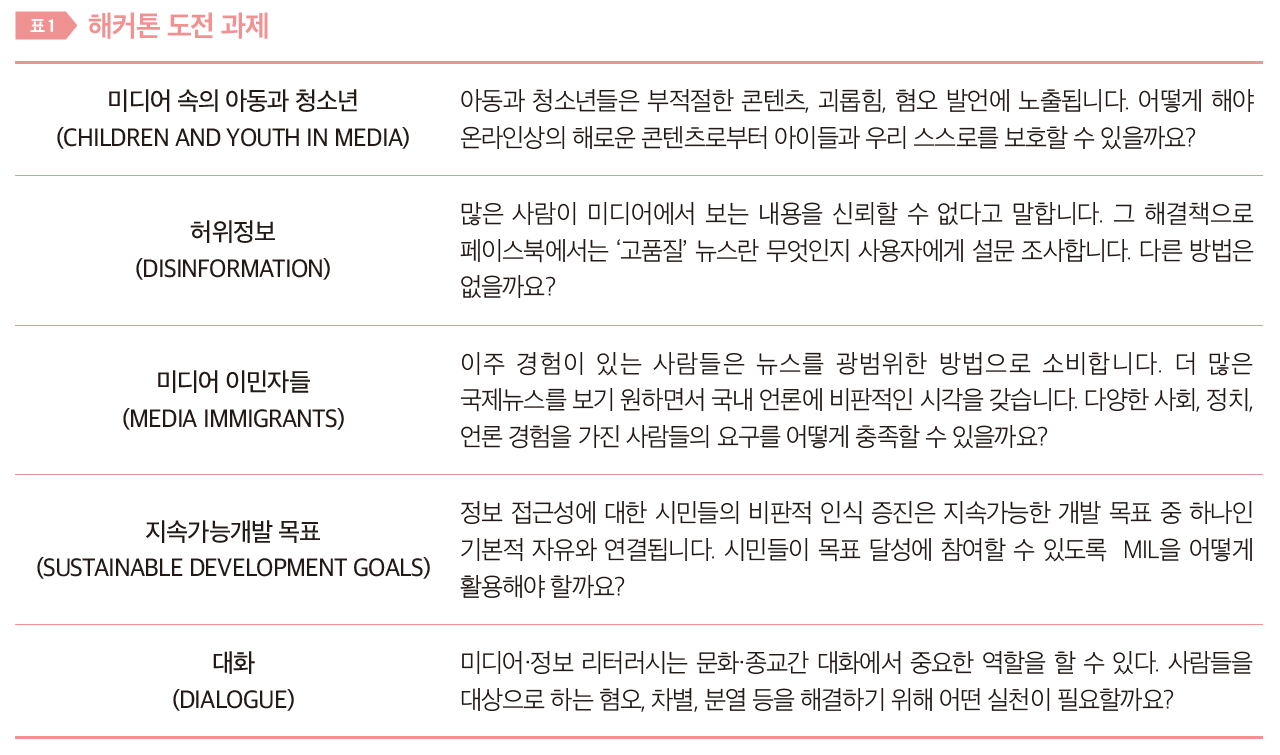 표 1 해커톤 도전 과제

| | |
|---|---|
| 미디어 속의 아동과 청소년 (CHILDREN AND YOUTH IN MEDIA) | 아동과 청소년들은 부적절한 콘텐츠, 괴롭힘, 혐오 발언에 노출됩니다. 어떻게 해야 온라인상의 해로운 콘텐츠로부터 아이들과 우리 스스로를 보호할 수 있을까요? |
| 허위정보 (DISINFORMATION) | 많은 사람이 미디어에서 보는 내용을 신뢰할 수 없다고 말합니다. 그 해결책으로 페이스북에서는 '고품질' 뉴스란 무엇인지 사용자에게 설문 조사합니다. 다른 방법은 없을까요? |
| 미디어 이민자들 (MEDIA IMMIGRANTS) | 이주 경험이 있는 사람들은 뉴스를 광범위한 방법으로 소비합니다. 더 많은 국제뉴스를 보기 원하면서 국내 언론에 비판적인 시각을 갖습니다. 다양한 사회, 정치, 언론 경험을 가진 사람들의 요구를 어떻게 충족할 수 있을까요? |
| 지속가능개발 목표 (SUSTAINABLE DEVELOPMENT GOALS) | 정보 접근성에 대한 시민들의 비판적 인식 증진은 지속가능한 개발 목표 중 하나인 기본적 자유와 연결됩니다. 시민들이 목표 달성에 참여할 수 있도록 MIL을 어떻게 활용해야 할까요? |
| 대화 (DIALOGUE) | 미디어·정보 리터러시는 문화·종교간 대화에서 중요한 역할을 할 수 있다. 사람들을 대상으로 하는 혐오, 차별, 분열 등을 해결하기 위해 어떤 실천이 필요할까요? |